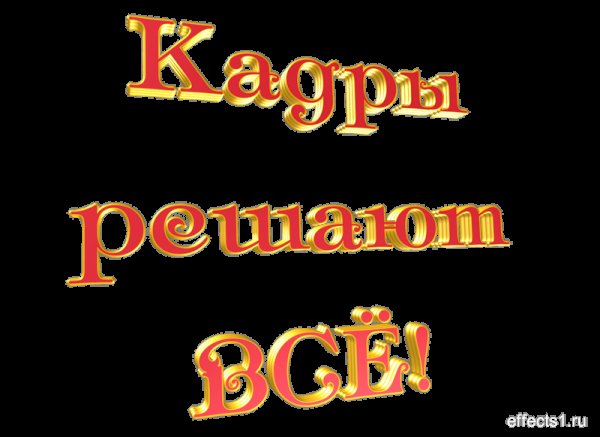 Кадры
решают
ВСЁ!

effects1.ru